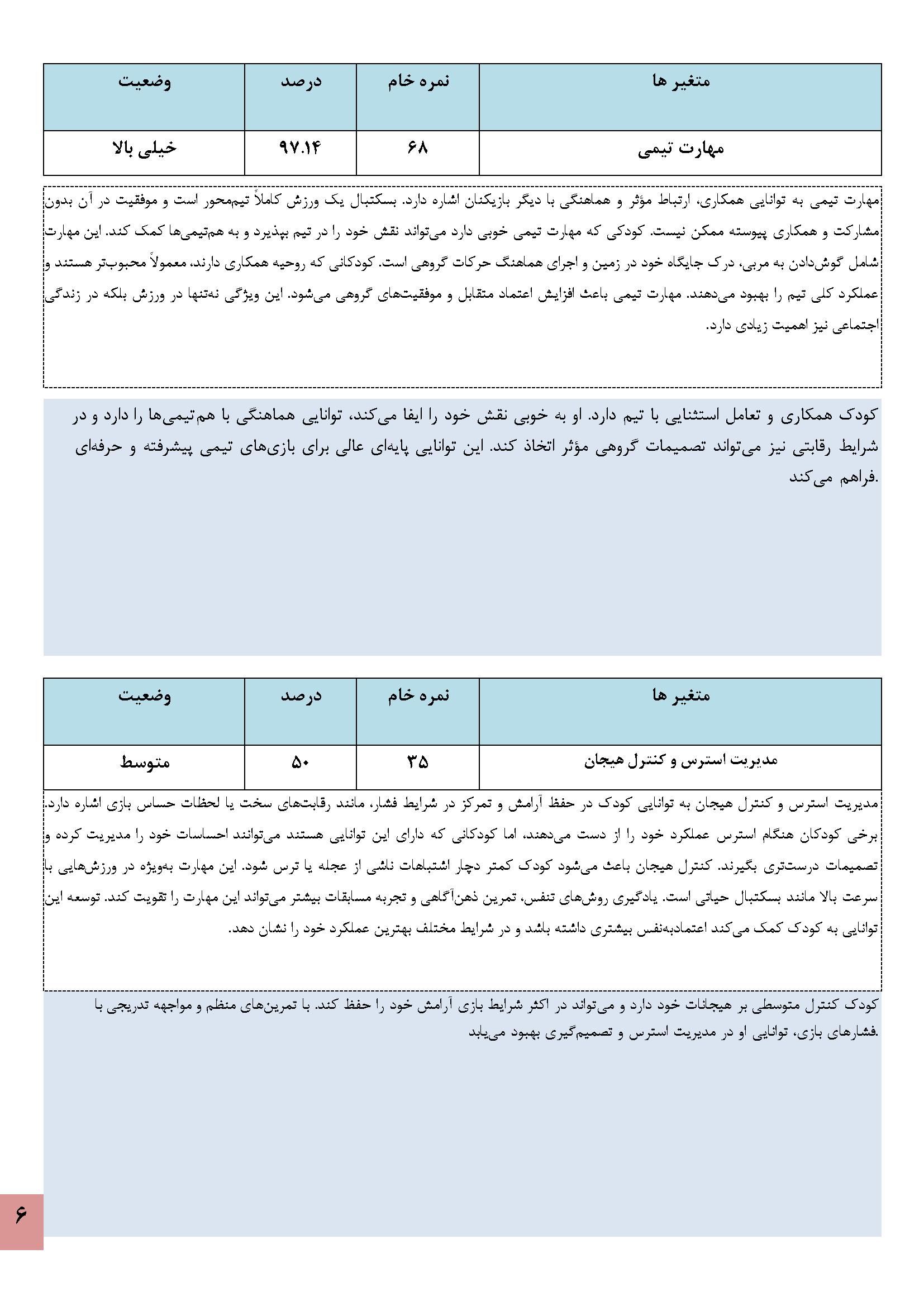 | متغیر ها | نمره خام | درصد | وضعیت |
|---|---|---|---|
| مهارت تیمی | ۶۸ | ۹۷.۱۴ | خیلی بالا |

مهارت تیمی به توانایی همکاری، ارتباط مؤثر و هماهنگی با دیگر بازیکنان اشاره دارد. بسکتبال یک ورزش کاملاً تیم‌محور است و موفقیت در آن بدون مشارکت و همکاری پیوسته ممکن نیست. کودکی که مهارت تیمی خوبی دارد می‌تواند نقش خود را در تیم بپذیرد و به هم‌تیمی‌ها کمک کند. این مهارت شامل گوش‌دادن به مربی، درک جایگاه خود در زمین و اجرای هماهنگ حرکات گروهی است. کودکانی که روحیه همکاری دارند، معمولاً محبوب‌تر هستند و عملکرد کلی تیم را بهبود می‌دهند. مهارت تیمی باعث افزایش اعتماد متقابل و موفقیت‌های گروهی می‌شود. این ویژگی نه‌تنها در ورزش بلکه در زندگی اجتماعی نیز اهمیت زیادی دارد.

کودک همکاری و تعامل استثنایی با تیم دارد. او به خوبی نقش خود را ایفا می‌کند، توانایی هماهنگی با هم‌تیمی‌ها را دارد و در شرایط رقابتی نیز می‌تواند تصمیمات گروهی مؤثر اتخاذ کند. این توانایی پایه‌ای عالی برای بازی‌های تیمی پیشرفته و حرفه‌ای فراهم می‌کند.

| متغیر ها | نمره خام | درصد | وضعیت |
|---|---|---|---|
| مدیریت استرس و کنترل هیجان | ۳۵ | ۵۰ | متوسط |

مدیریت استرس و کنترل هیجان به توانایی کودک در حفظ آرامش و تمرکز در شرایط فشار، مانند رقابت‌های سخت یا لحظات حساس بازی اشاره دارد. برخی کودکان هنگام استرس عملکرد خود را از دست می‌دهند، اما کودکانی که دارای این توانایی هستند می‌توانند احساسات خود را مدیریت کرده و تصمیمات درست‌تری بگیرند. کنترل هیجان باعث می‌شود کودک کمتر دچار اشتباهات ناشی از عجله یا ترس شود. این مهارت به‌ویژه در ورزش‌هایی با سرعت بالا مانند بسکتبال حیاتی است. یادگیری روش‌های تنفس، تمرین ذهن‌آگاهی و تجربه مسابقات بیشتر می‌تواند این مهارت را تقویت کند. توسعه این توانایی به کودک کمک می‌کند اعتمادبه‌نفس بیشتری داشته باشد و در شرایط مختلف بهترین عملکرد خود را نشان دهد.

کودک کنترل متوسطی بر هیجانات خود دارد و می‌تواند در اکثر شرایط بازی آرامش خود را حفظ کند. با تمرین‌های منظم و مواجهه تدریجی با فشارهای بازی، توانایی او در مدیریت استرس و تصمیم‌گیری بهبود می‌یابد.

۶